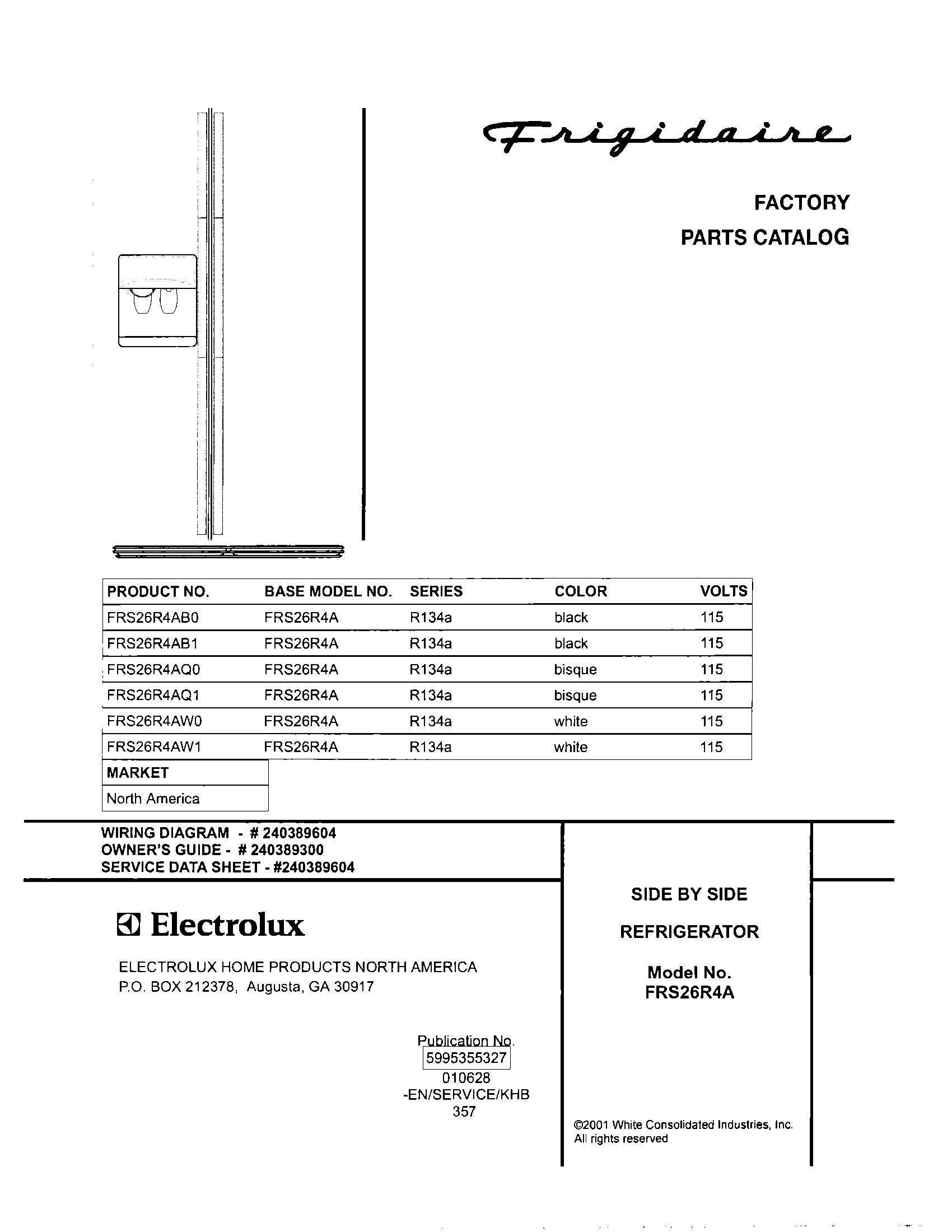 Frigidaire

FACTORY

PARTS CATALOG

| PRODUCT NO. | BASE MODEL NO. | SERIES | COLOR | VOLTS |
|---|---|---|---|---|
| FRS26R4AB0 | FRS26R4A | R134a | black | 115 |
| FRS26R4AB1 | FRS26R4A | R134a | black | 115 |
| FRS26R4AQ0 | FRS26R4A | R134a | bisque | 115 |
| FRS26R4AQ1 | FRS26R4A | R134a | bisque | 115 |
| FRS26R4AW0 | FRS26R4A | R134a | white | 115 |
| FRS26R4AW1 | FRS26R4A | R134a | white | 115 |

| MARKET |
|---|
| North America |

WIRING DIAGRAM - # 240389604
OWNER'S GUIDE - # 240389300
SERVICE DATA SHEET - #240389604

Electrolux

ELECTROLUX HOME PRODUCTS NORTH AMERICA
P.O. BOX 212378, Augusta, GA 30917

Publication No.
5995355327
010628
-EN/SERVICE/KHB
357

SIDE BY SIDE

REFRIGERATOR

Model No.
FRS26R4A

©2001 White Consolidated Industries, Inc.
All rights reserved